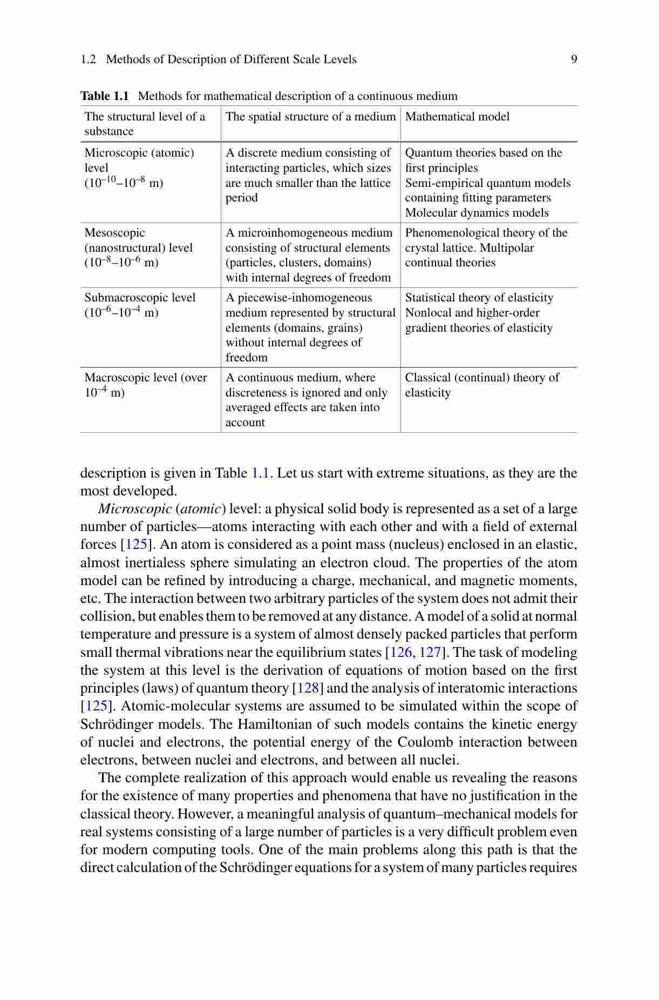 1.2 Methods of Description of Different Scale Levels 9

Table 1.1 Methods for mathematical description of a continuous medium

| The structural level of a substance | The spatial structure of a medium | Mathematical model |
|---|---|---|
| Microscopic (atomic) level ($10^{-10}$–$10^{-8}$ m) | A discrete medium consisting of interacting particles, which sizes are much smaller than the lattice period | Quantum theories based on the first principles Semi-empirical quantum models containing fitting parameters Molecular dynamics models |
| Mesoscopic (nanostructural) level ($10^{-8}$–$10^{-6}$ m) | A microinhomogeneous medium consisting of structural elements (particles, clusters, domains) with internal degrees of freedom | Phenomenological theory of the crystal lattice. Multipolar continual theories |
| Submacroscopic level ($10^{-6}$–$10^{-4}$ m) | A piecewise-inhomogeneous medium represented by structural elements (domains, grains) without internal degrees of freedom | Statistical theory of elasticity Nonlocal and higher-order gradient theories of elasticity |
| Macroscopic level (over $10^{-4}$ m) | A continuous medium, where discreteness is ignored and only averaged effects are taken into account | Classical (continual) theory of elasticity |

description is given in Table 1.1. Let us start with extreme situations, as they are the most developed.

Microscopic (atomic) level: a physical solid body is represented as a set of a large number of particles—atoms interacting with each other and with a field of external forces [125]. An atom is considered as a point mass (nucleus) enclosed in an elastic, almost inertialess sphere simulating an electron cloud. The properties of the atom model can be refined by introducing a charge, mechanical, and magnetic moments, etc. The interaction between two arbitrary particles of the system does not admit their collision, but enables them to be removed at any distance. A model of a solid at normal temperature and pressure is a system of almost densely packed particles that perform small thermal vibrations near the equilibrium states [126, 127]. The task of modeling the system at this level is the derivation of equations of motion based on the first principles (laws) of quantum theory [128] and the analysis of interatomic interactions [125]. Atomic-molecular systems are assumed to be simulated within the scope of Schrödinger models. The Hamiltonian of such models contains the kinetic energy of nuclei and electrons, the potential energy of the Coulomb interaction between electrons, between nuclei and electrons, and between all nuclei.

The complete realization of this approach would enable us revealing the reasons for the existence of many properties and phenomena that have no justification in the classical theory. However, a meaningful analysis of quantum–mechanical models for real systems consisting of a large number of particles is a very difficult problem even for modern computing tools. One of the main problems along this path is that the direct calculation of the Schrödinger equations for a system of many particles requires